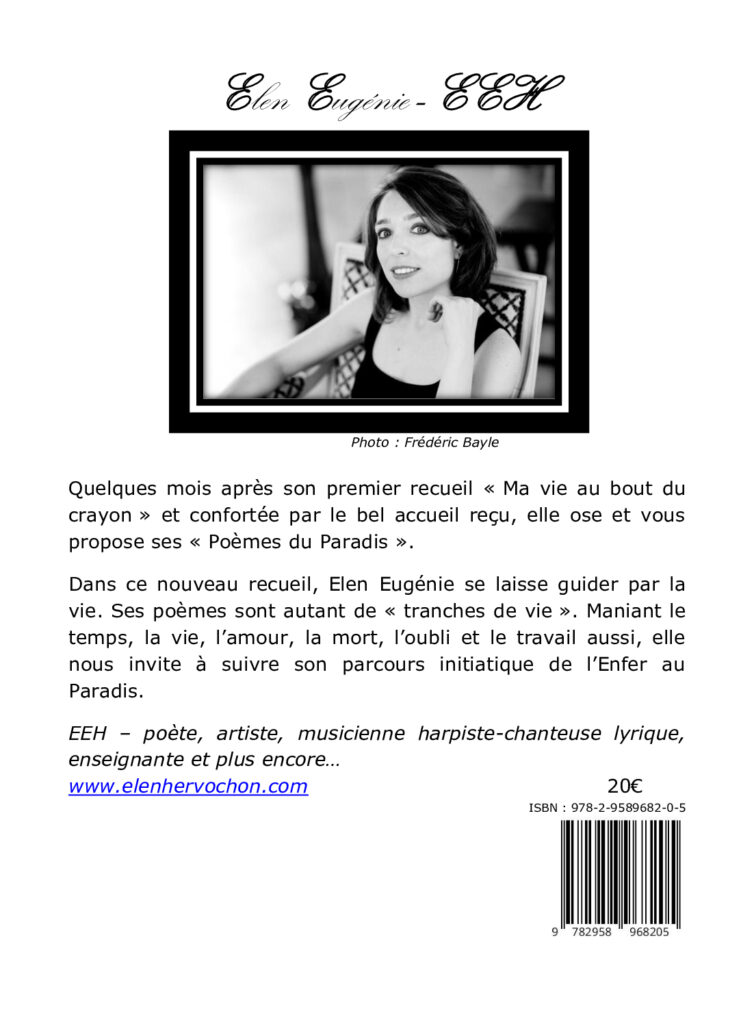 Elen Eugénie - EEH

Photo : Frédéric Bayle

Quelques mois après son premier recueil « Ma vie au bout du crayon » et confortée par le bel accueil reçu, elle ose et vous propose ses « Poèmes du Paradis ».

Dans ce nouveau recueil, Elen Eugénie se laisse guider par la vie. Ses poèmes sont autant de « tranches de vie ». Maniant le temps, la vie, l'amour, la mort, l'oubli et le travail aussi, elle nous invite à suivre son parcours initiatique de l'Enfer au Paradis.

EEH – poète, artiste, musicienne harpiste-chanteuse lyrique, enseignante et plus encore…

www.elenhervochon.com

20€

ISBN : 978-2-9589682-0-5

9 782958 968205